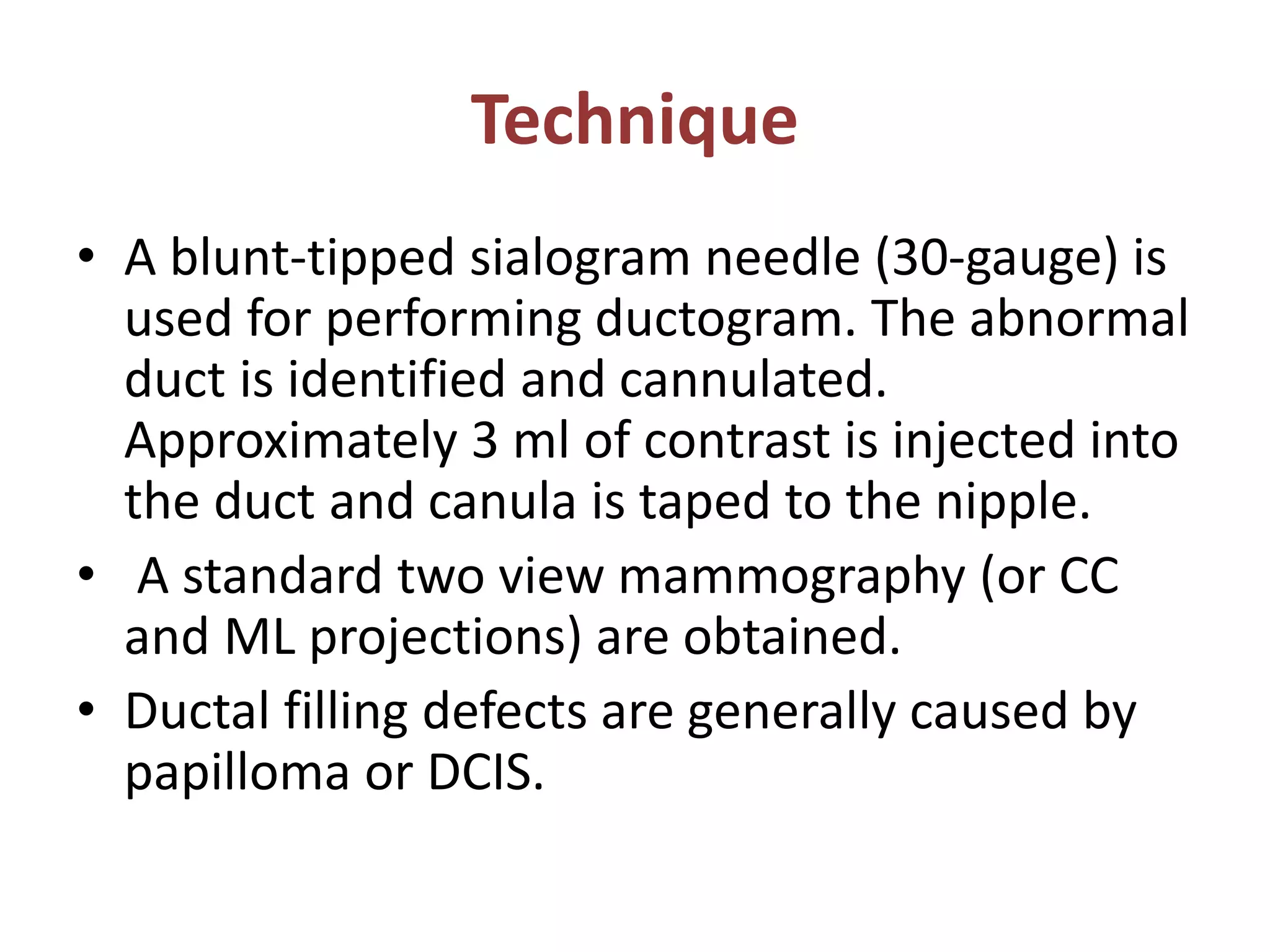 Technique

• A blunt-tipped sialogram needle (30-gauge) is used for performing ductogram. The abnormal duct is identified and cannulated. Approximately 3 ml of contrast is injected into the duct and canula is taped to the nipple.

• A standard two view mammography (or CC and ML projections) are obtained.

• Ductal filling defects are generally caused by papilloma or DCIS.